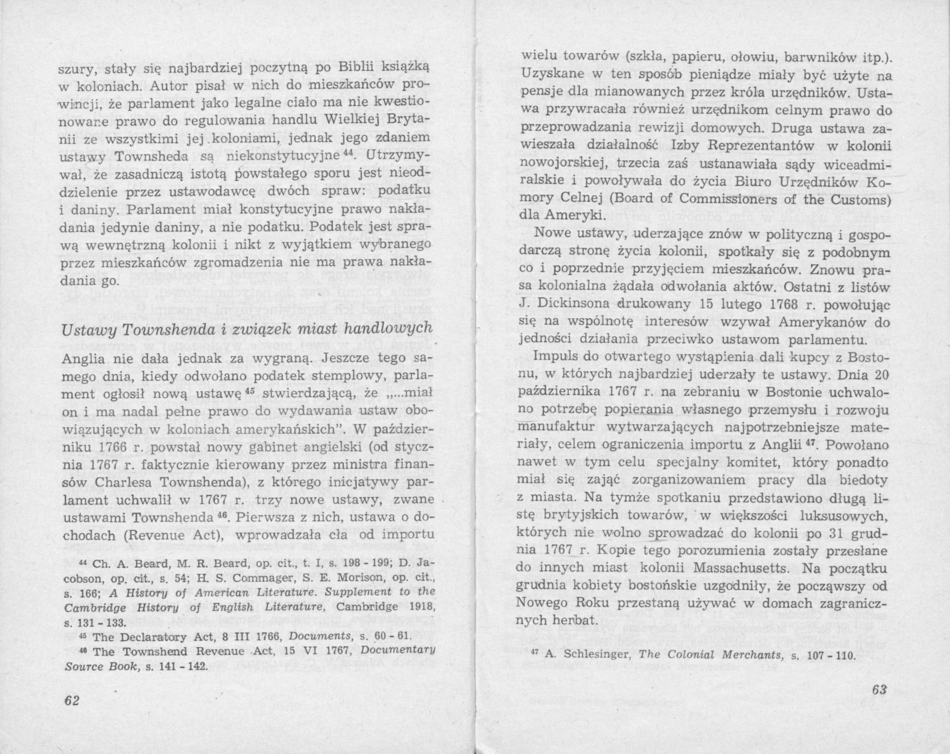 szury, stały się najbardziej poczytną po Biblii książką w koloniach. Autor pisał w nich do mieszkańców prowincji, że parlament jako legalne ciało ma nie kwestionowane prawo do regulowania handlu Wielkiej Brytanii ze wszystkimi jej koloniami, jednak jego zdaniem ustawy Townsheda są niekonstytucyjne $^{44}$. Utrzymywał, że zasadniczą istotą powstałego sporu jest nieoddzielenie przez ustawodawcę dwóch spraw: podatku i daniny. Parlament miał konstytucyjne prawo nakładania jedynie daniny, a nie podatku. Podatek jest sprawą wewnętrzną kolonii i nikt z wyjątkiem wybranego przez mieszkańców zgromadzenia nie ma prawa nakładania go.

Ustawy Townshenda i związek miast handlowych

Anglia nie dała jednak za wygraną. Jeszcze tego samego dnia, kiedy odwołano podatek stemplowy, parlament ogłosił nową ustawę $^{45}$ stwierdzającą, że „...miał on i ma nadal pełne prawo do wydawania ustaw obowiązujących w koloniach amerykańskich". W październiku 1766 r. powstał nowy gabinet angielski (od stycznia 1767 r. faktycznie kierowany przez ministra finansów Charlesa Townshenda), z którego inicjatywy parlament uchwalił w 1767 r. trzy nowe ustawy, zwane ustawami Townshenda $^{46}$. Pierwsza z nich, ustawa o dochodach (Revenue Act), wprowadzała cła od importu

$^{44}$ Ch. A. Beard, M. R. Beard, op. cit., t. I, s. 198 - 199; D. Jacobson, op. cit., s. 54; H. S. Commager, S. E. Morison, op. cit., s. 166; A History of American Literature. Supplement to the Cambridge History of English Literature, Cambridge 1918, s. 131 - 133.
$^{45}$ The Declaratory Act, 8 III 1766, Documents, s. 60 - 61.
$^{46}$ The Townshend Revenue Act, 15 VI 1767, Documentary Source Book, s. 141 - 142.

62

wielu towarów (szkła, papieru, ołowiu, barwników itp.). Uzyskane w ten sposób pieniądze miały być użyte na pensje dla mianowanych przez króla urzędników. Ustawa przywracała również urzędnikom celnym prawo do przeprowadzania rewizji domowych. Druga ustawa zawieszała działalność Izby Reprezentantów w kolonii nowojorskiej, trzecia zaś ustanawiała sądy wiceadmiralskie i powoływała do życia Biuro Urzędników Komory Celnej (Board of Commissioners of the Customs) dla Ameryki.

Nowe ustawy, uderzające znów w polityczną i gospodarczą stronę życia kolonii, spotkały się z podobnym co i poprzednie przyjęciem mieszkańców. Znowu prasa kolonialna żądała odwołania aktów. Ostatni z listów J. Dickinsona drukowany 15 lutego 1768 r. powołując się na wspólnotę interesów wzywał Amerykanów do jedności działania przeciwko ustawom parlamentu.

Impuls do otwartego wystąpienia dali kupcy z Bostonu, w których najbardziej uderzały te ustawy. Dnia 20 października 1767 r. na zebraniu w Bostonie uchwalono potrzebę popierania własnego przemysłu i rozwoju manufaktur wytwarzających najpotrzebniejsze materiały, celem ograniczenia importu z Anglii $^{47}$. Powołano nawet w tym celu specjalny komitet, który ponadto miał się zająć zorganizowaniem pracy dla biedoty z miasta. Na tymże spotkaniu przedstawiono długą listę brytyjskich towarów, w większości luksusowych, których nie wolno sprowadzać do kolonii po 31 grudnia 1767 r. Kopie tego porozumienia zostały przesłane do innych miast kolonii Massachusetts. Na początku grudnia kobiety bostońskie uzgodniły, że począwszy od Nowego Roku przestaną używać w domach zagranicznych herbat.

$^{47}$ A. Schlesinger, The Colonial Merchants, s. 107 - 110.

63